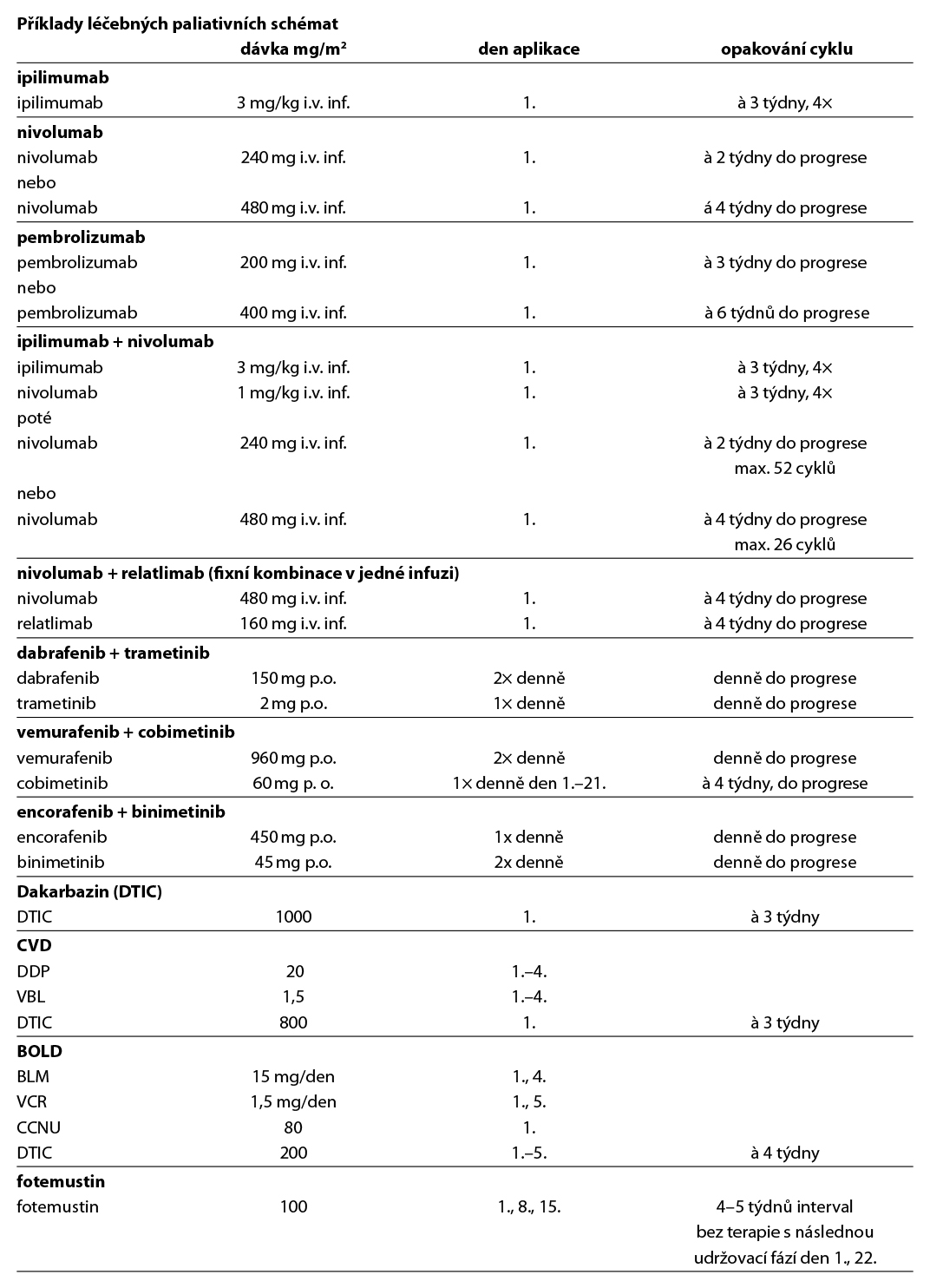 **Příklady léčebných paliativních schémat**

| | dávka mg/m² | den aplikace | opakování cyklu |
|---|---|---|---|
| **ipilimumab** | | | |
| ipilimumab | 3 mg/kg i.v. inf. | 1. | à 3 týdny, 4× |
| **nivolumab** | | | |
| nivolumab | 240 mg i.v. inf. | 1. | à 2 týdny do progrese |
| nebo | | | |
| nivolumab | 480 mg i.v. inf. | 1. | á 4 týdny do progrese |
| **pembrolizumab** | | | |
| pembrolizumab | 200 mg i.v. inf. | 1. | à 3 týdny do progrese |
| nebo | | | |
| pembrolizumab | 400 mg i.v. inf. | 1. | à 6 týdnů do progrese |
| **ipilimumab + nivolumab** | | | |
| ipilimumab | 3 mg/kg i.v. inf. | 1. | à 3 týdny, 4× |
| nivolumab | 1 mg/kg i.v. inf. | 1. | à 3 týdny, 4× |
| poté | | | |
| nivolumab | 240 mg i.v. inf. | 1. | à 2 týdny do progrese max. 52 cyklů |
| nebo | | | |
| nivolumab | 480 mg i.v. inf. | 1. | à 4 týdny do progrese max. 26 cyklů |
| **nivolumab + relatlimab (fixní kombinace v jedné infuzi)** | | | |
| nivolumab | 480 mg i.v. inf. | 1. | à 4 týdny do progrese |
| relatlimab | 160 mg i.v. inf. | 1. | à 4 týdny do progrese |
| **dabrafenib + trametinib** | | | |
| dabrafenib | 150 mg p.o. | 2× denně | denně do progrese |
| trametinib | 2 mg p.o. | 1× denně | denně do progrese |
| **vemurafenib + cobimetinib** | | | |
| vemurafenib | 960 mg p.o. | 2× denně | denně do progrese |
| cobimetinib | 60 mg p. o. | 1× denně den 1.–21. | à 4 týdny, do progrese |
| **encorafenib + binimetinib** | | | |
| encorafenib | 450 mg p.o. | 1x denně | denně do progrese |
| binimetinib | 45 mg p.o. | 2x denně | denně do progrese |
| **Dakarbazin (DTIC)** | | | |
| DTIC | 1000 | 1. | à 3 týdny |
| **CVD** | | | |
| DDP | 20 | 1.–4. | |
| VBL | 1,5 | 1.–4. | |
| DTIC | 800 | 1. | à 3 týdny |
| **BOLD** | | | |
| BLM | 15 mg/den | 1., 4. | |
| VCR | 1,5 mg/den | 1., 5. | |
| CCNU | 80 | 1. | |
| DTIC | 200 | 1.–5. | à 4 týdny |
| **fotemustin** | | | |
| fotemustin | 100 | 1., 8., 15. | 4–5 týdnů interval bez terapie s následnou udržovací fází den 1., 22. |